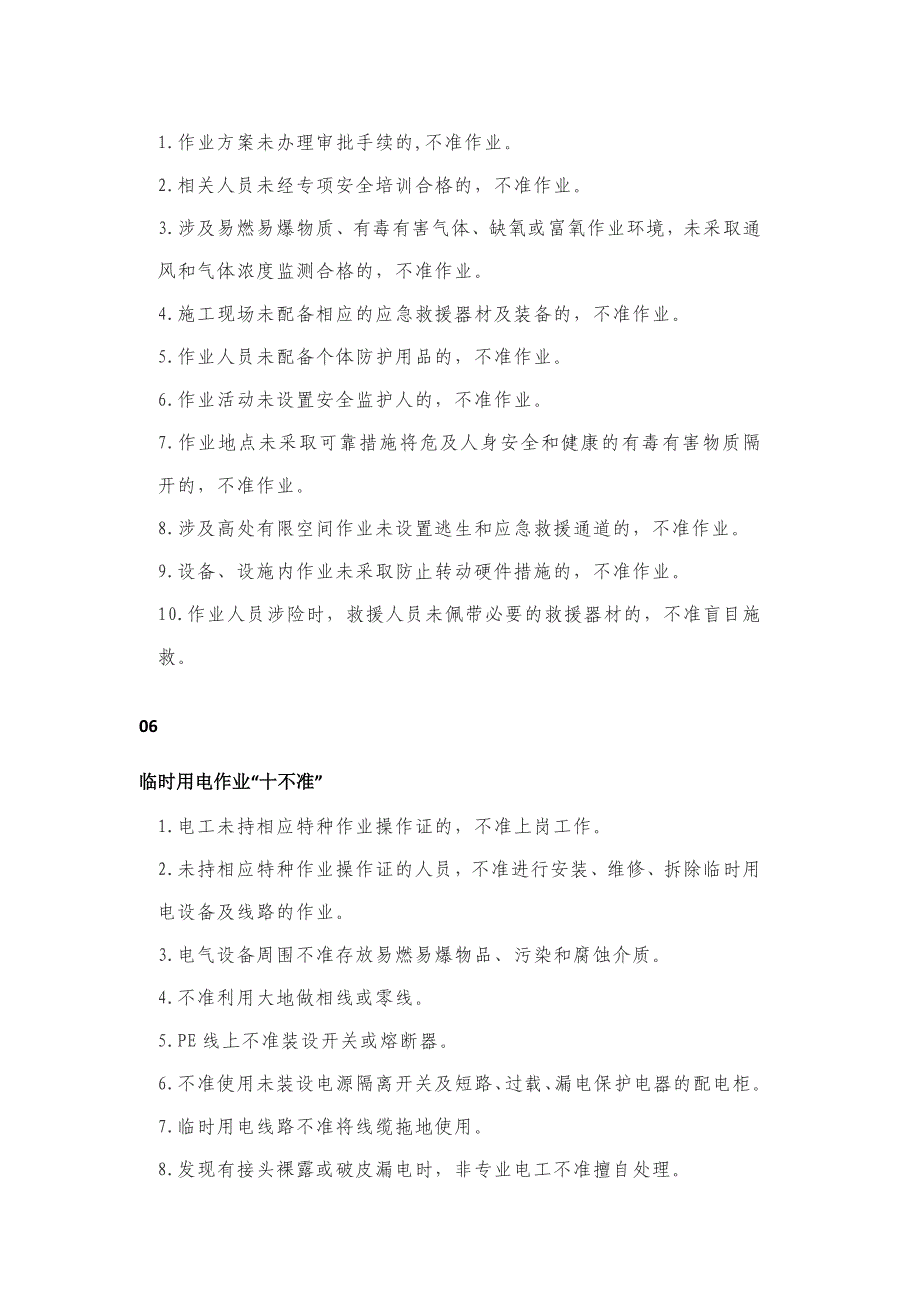 1.作业方案未办理审批手续的,不准作业。

2.相关人员未经专项安全培训合格的，不准作业。

3.涉及易燃易爆物质、有毒有害气体、缺氧或富氧作业环境，未采取通风和气体浓度监测合格的，不准作业。

4.施工现场未配备相应的应急救援器材及装备的，不准作业。

5.作业人员未配备个体防护用品的，不准作业。

6.作业活动未设置安全监护人的，不准作业。

7.作业地点未采取可靠措施将危及人身安全和健康的有毒有害物质隔开的，不准作业。

8.涉及高处有限空间作业未设置逃生和应急救援通道的，不准作业。

9.设备、设施内作业未采取防止转动硬件措施的，不准作业。

10.作业人员涉险时，救援人员未佩带必要的救援器材的，不准盲目施救。

06

临时用电作业“十不准”

1.电工未持相应特种作业操作证的，不准上岗工作。

2.未持相应特种作业操作证的人员，不准进行安装、维修、拆除临时用电设备及线路的作业。

3.电气设备周围不准存放易燃易爆物品、污染和腐蚀介质。

4.不准利用大地做相线或零线。

5.PE 线上不准装设开关或熔断器。

6.不准使用未装设电源隔离开关及短路、过载、漏电保护电器的配电柜。

7.临时用电线路不准将线缆拖地使用。

8.发现有接头裸露或破皮漏电时，非专业电工不准擅自处理。